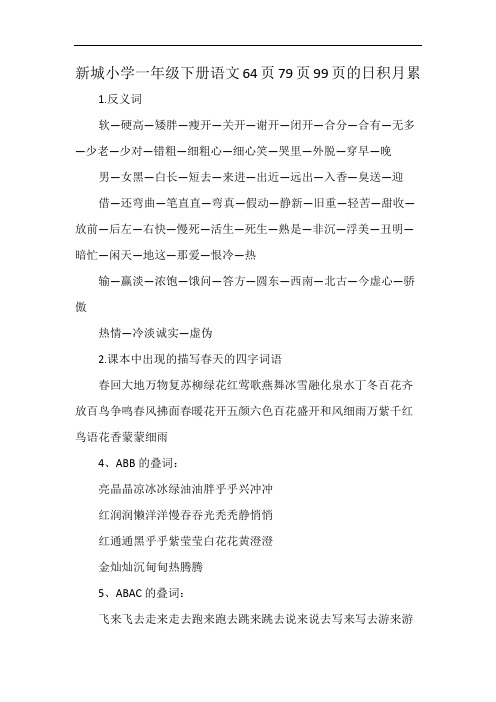 新城小学一年级下册语文64页79页99页的日积月累

1.反义词

软—硬高—矮胖—瘦开—关开—谢开—闭开—合分—合有—无多—少老—少对—错粗—细粗心—细心笑—哭里—外脱—穿早—晚

男—女黑—白长—短去—来进—出近—远出—入香—臭送—迎

借—还弯曲—笔直直—弯真—假动—静新—旧重—轻苦—甜收—放前—后左—右快—慢死—活生—死生—熟是—非沉—浮美—丑明—暗忙—闲天—地这—那爱—恨冷—热

输—赢淡—浓饱—饿问—答方—圆东—西南—北古—今虚心—骄傲

热情—冷淡诚实—虚伪

2.课本中出现的描写春天的四字词语

春回大地万物复苏柳绿花红莺歌燕舞冰雪融化泉水丁冬百花齐放百鸟争鸣春风拂面春暖花开五颜六色百花盛开和风细雨万紫千红鸟语花香蒙蒙细雨

4、ABB的叠词：

亮晶晶凉冰冰绿油油胖乎乎兴冲冲

红润润懒洋洋慢吞吞光秃秃静悄悄

红通通黑乎乎紫莹莹白花花黄澄澄

金灿灿沉甸甸热腾腾

5、ABAC的叠词：

飞来飞去走来走去跑来跑去跳来跳去说来说去写来写去游来游